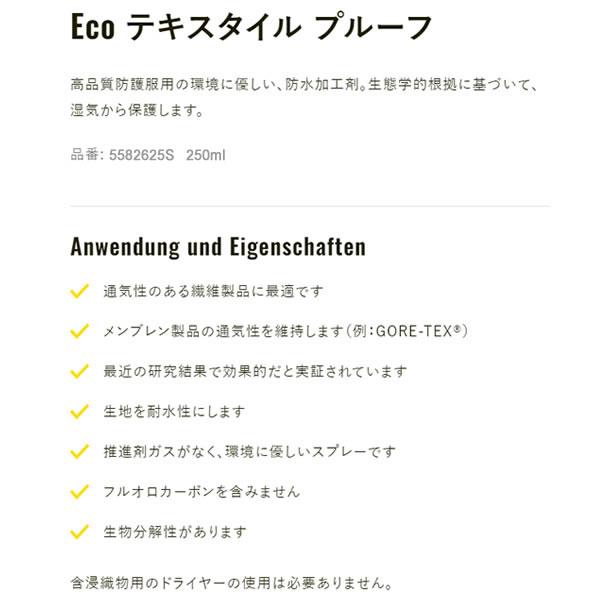 Eco テキスタイル プルーフ

高品質防護服用の環境に優しい、防水加工剤。生態学的根拠に基づいて、湿気から保護します。

品番: 5582625S 250ml

Anwendung und Eigenschaften

通気性のある繊維製品に最適です

メンブレン製品の通気性を維持します(例:GORE-TEX®)

最近の研究結果で効果的だと実証されています

生地を耐水性にします

推進剤ガスがなく、環境に優しいスプレーです

フルオロカーボンを含みません

生物分解性があります

含浸織物用のドライヤーの使用は必要ありません。